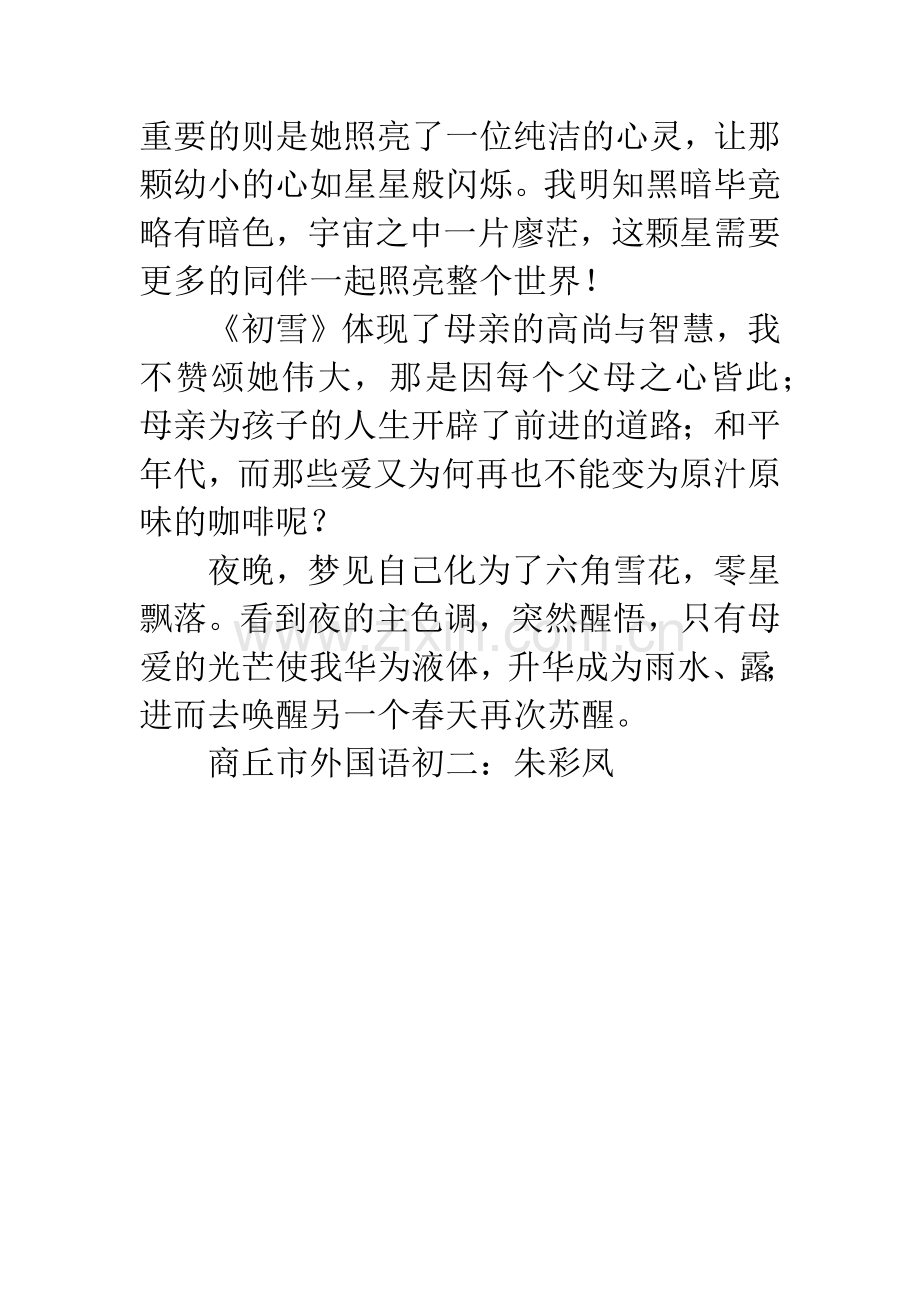 重要的则是她照亮了一位纯洁的心灵，让那颗幼小的心如星星般闪烁。我明知黑暗毕竟略有暗色，宇宙之中一片廖茫，这颗星需要更多的同伴一起照亮整个世界！

《初雪》体现了母亲的高尚与智慧，我不赞颂她伟大，那是因每个父母之心皆此；母亲为孩子的人生开辟了前进的道路；和平年代，而那些爱又为何再也不能变为原汁原味的咖啡呢？

夜晚，梦见自己化为了六角雪花，零星飘落。看到夜的主色调，突然醒悟，只有母爱的光芒使我华为液体，升华成为雨水、露；进而去唤醒另一个春天再次苏醒。

商丘市外国语初二：朱彩凤

www.zixin.com.cn